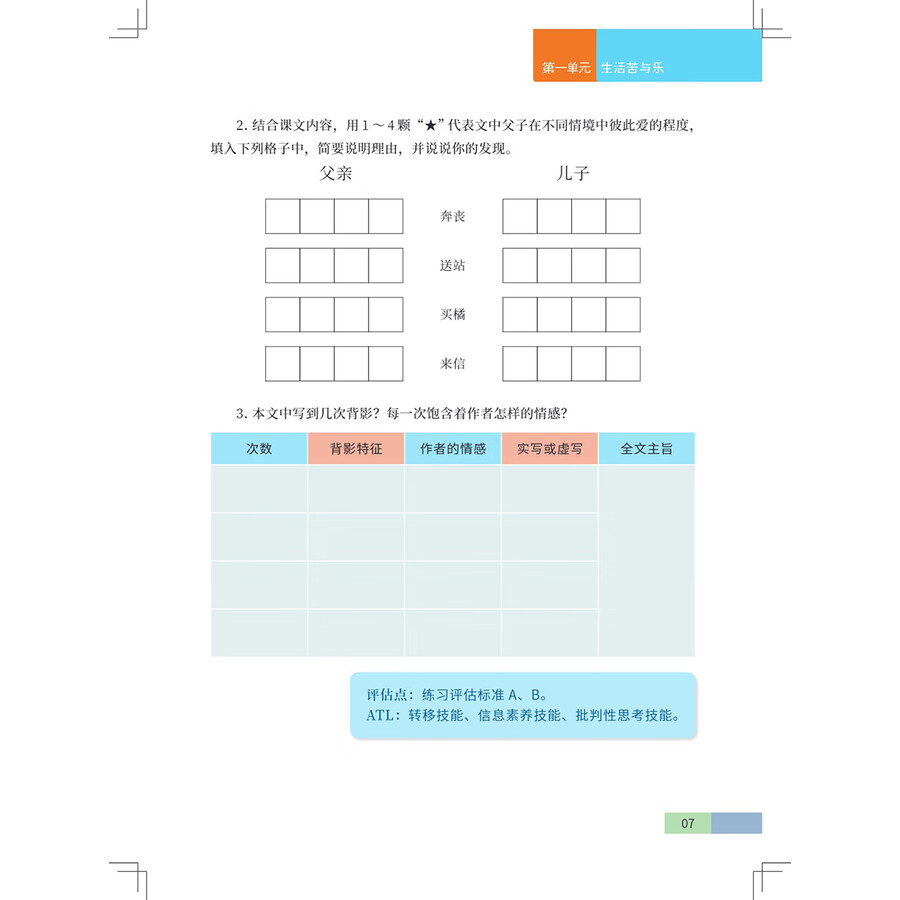 第一单元　生活苦与乐

2. 结合课文内容，用 1～4 颗“★”代表文中父子在不同情境中彼此爱的程度，填入下列格子中，简要说明理由，并说说你的发现。

父亲　　儿子

奔丧

送站

买橘

来信

3. 本文中写到几次背影？每一次饱含着作者怎样的情感？

| 次数 | 背影特征 | 作者的情感 | 实写或虚写 | 全文主旨 |
|---|---|---|---|---|
| | | | | |
| | | | | |
| | | | | |
| | | | | |

评估点：练习评估标准 A、B。
ATL：转移技能、信息素养技能、批判性思考技能。

07